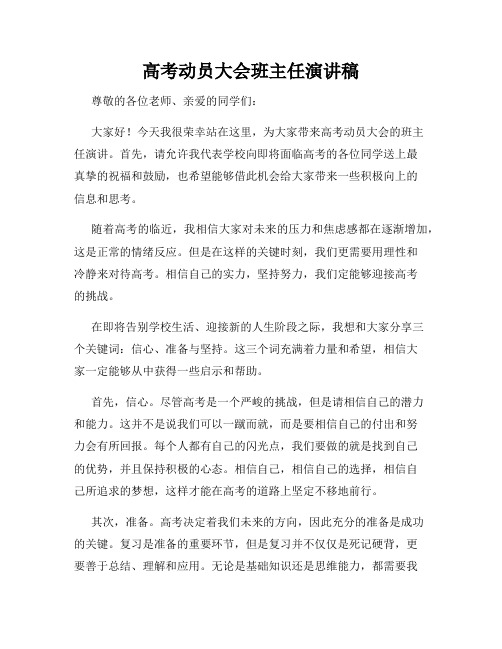 高考动员大会班主任演讲稿

尊敬的各位老师、亲爱的同学们：

大家好！今天我很荣幸站在这里，为大家带来高考动员大会的班主任演讲。首先，请允许我代表学校向即将面临高考的各位同学送上最真挚的祝福和鼓励，也希望能够借此机会给大家带来一些积极向上的信息和思考。

随着高考的临近，我相信大家对未来的压力和焦虑感都在逐渐增加，这是正常的情绪反应。但是在这样的关键时刻，我们更需要用理性和冷静来对待高考。相信自己的实力，坚持努力，我们定能够迎接高考的挑战。

在即将告别学校生活、迎接新的人生阶段之际，我想和大家分享三个关键词：信心、准备与坚持。这三个词充满着力量和希望，相信大家一定能够从中获得一些启示和帮助。

首先，信心。尽管高考是一个严峻的挑战，但是请相信自己的潜力和能力。这并不是说我们可以一蹴而就，而是要相信自己的付出和努力会有所回报。每个人都有自己的闪光点，我们要做的就是找到自己的优势，并且保持积极的心态。相信自己，相信自己的选择，相信自己所追求的梦想，这样才能在高考的道路上坚定不移地前行。

其次，准备。高考决定着我们未来的方向，因此充分的准备是成功的关键。复习是准备的重要环节，但是复习并不仅仅是死记硬背，更要善于总结、理解和应用。无论是基础知识还是思维能力，都需要我